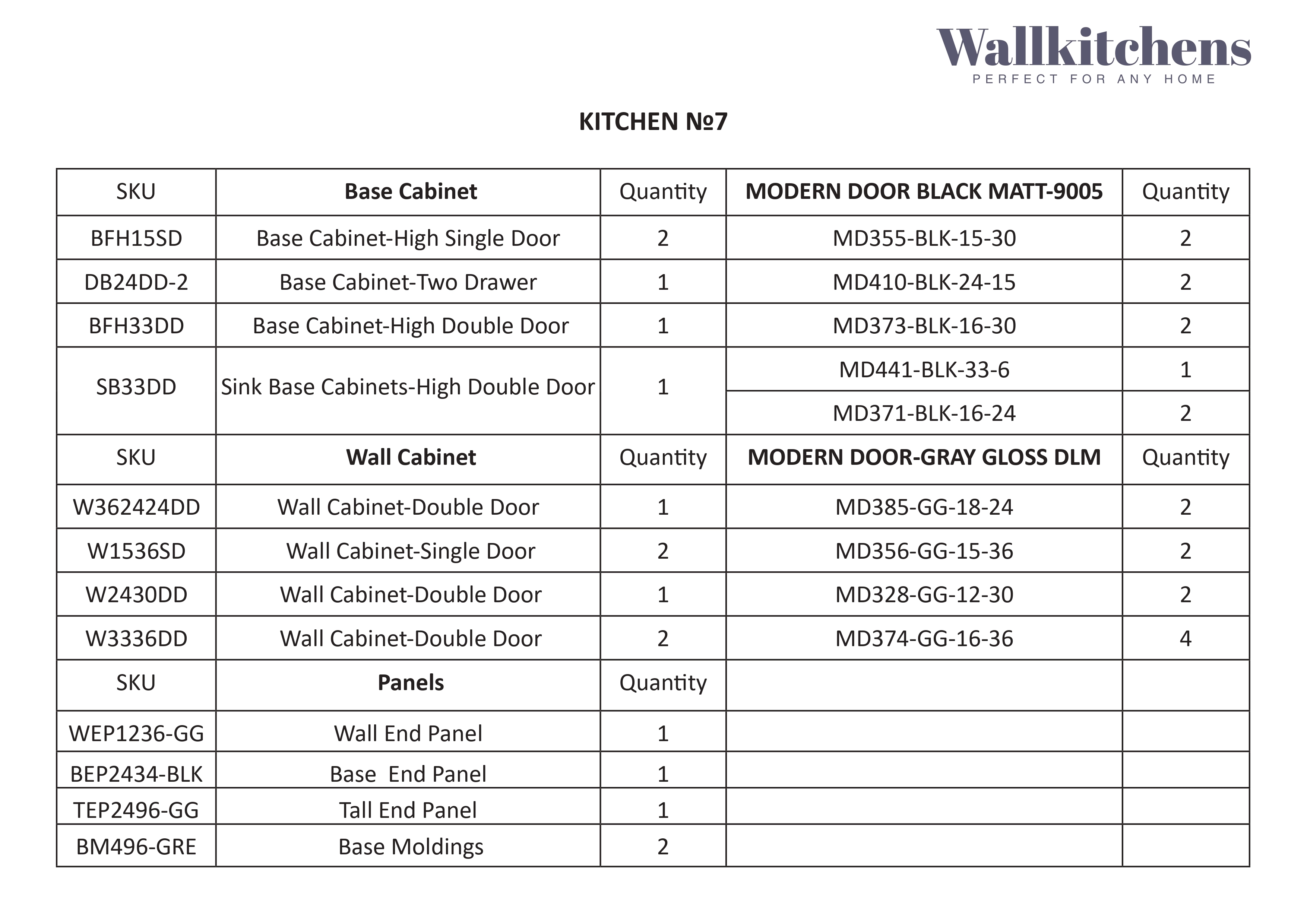 Wallkitchens
PERFECT FOR ANY HOME

KITCHEN №7

| SKU | Base Cabinet | Quantity | MODERN DOOR BLACK MATT-9005 | Quantity |
|---|---|---|---|---|
| BFH15SD | Base Cabinet-High Single Door | 2 | MD355-BLK-15-30 | 2 |
| DB24DD-2 | Base Cabinet-Two Drawer | 1 | MD410-BLK-24-15 | 2 |
| BFH33DD | Base Cabinet-High Double Door | 1 | MD373-BLK-16-30 | 2 |
| SB33DD | Sink Base Cabinets-High Double Door | 1 | MD441-BLK-33-6 | 1 |
| | | | MD371-BLK-16-24 | 2 |
| SKU | Wall Cabinet | Quantity | MODERN DOOR-GRAY GLOSS DLM | Quantity |
| W362424DD | Wall Cabinet-Double Door | 1 | MD385-GG-18-24 | 2 |
| W1536SD | Wall Cabinet-Single Door | 2 | MD356-GG-15-36 | 2 |
| W2430DD | Wall Cabinet-Double Door | 1 | MD328-GG-12-30 | 2 |
| W3336DD | Wall Cabinet-Double Door | 2 | MD374-GG-16-36 | 4 |
| SKU | Panels | Quantity | | |
| WEP1236-GG | Wall End Panel | 1 | | |
| BEP2434-BLK | Base  End Panel | 1 | | |
| TEP2496-GG | Tall End Panel | 1 | | |
| BM496-GRE | Base Moldings | 2 | | |